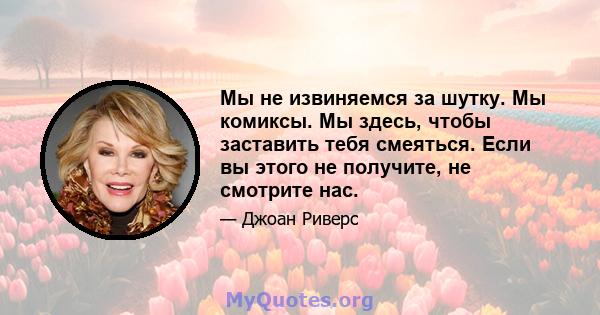 Мы не извиняемся за шутку. Мы комиксы. Мы здесь, чтобы заставить тебя смеяться. Если вы этого не получите, не смотрите нас.

— Джоан Риверс

MyQuotes.org